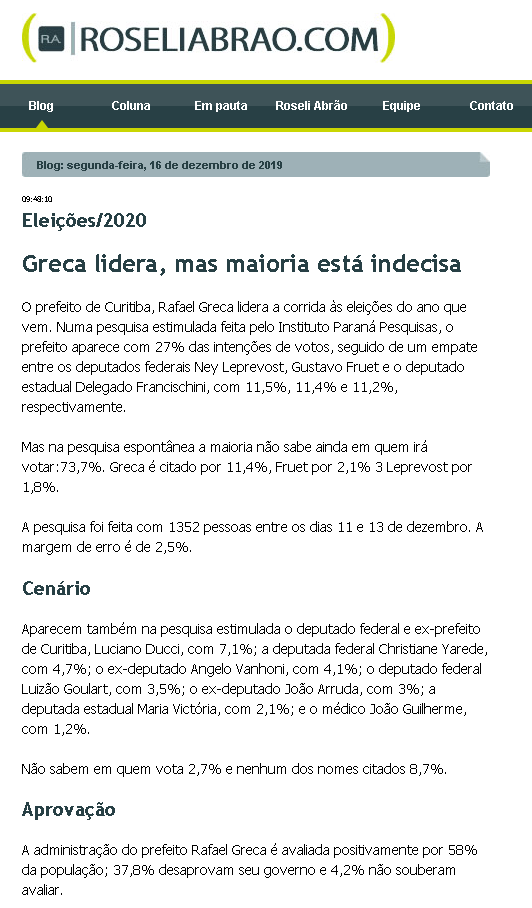 RA ROSELIABRAO.COM

Blog Coluna Em pauta Roseli Abrão Equipe Contato

Blog: segunda-feira, 16 de dezembro de 2019

09:48:10

Eleições/2020

Greca lidera, mas maioria está indecisa

O prefeito de Curitiba, Rafael Greca lidera a corrida às eleições do ano que vem. Numa pesquisa estimulada feita pelo Instituto Paraná Pesquisas, o prefeito aparece com 27% das intenções de votos, seguido de um empate entre os deputados federais Ney Leprevost, Gustavo Fruet e o deputado estadual Delegado Francischini, com 11,5%, 11,4% e 11,2%, respectivamente.

Mas na pesquisa espontânea a maioria não sabe ainda em quem irá votar:73,7%. Greca é citado por 11,4%, Fruet por 2,1% 3 Leprevost por 1,8%.

A pesquisa foi feita com 1352 pessoas entre os dias 11 e 13 de dezembro. A margem de erro é de 2,5%.

Cenário

Aparecem também na pesquisa estimulada o deputado federal e ex-prefeito de Curitiba, Luciano Ducci, com 7,1%; a deputada federal Christiane Yarede, com 4,7%; o ex-deputado Angelo Vanhoni, com 4,1%; o deputado federal Luizão Goulart, com 3,5%; o ex-deputado João Arruda, com 3%; a deputada estadual Maria Victória, com 2,1%; e o médico João Guilherme, com 1,2%.

Não sabem em quem vota 2,7% e nenhum dos nomes citados 8,7%.

Aprovação

A administração do prefeito Rafael Greca é avaliada positivamente por 58% da população; 37,8% desaprovam seu governo e 4,2% não souberam avaliar.